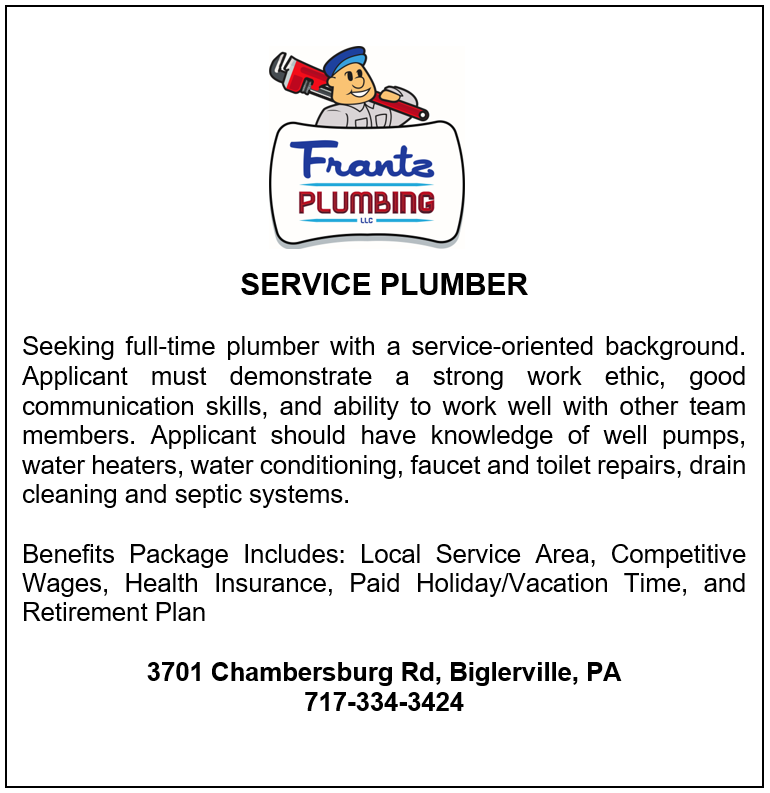 Frantz
PLUMBING
LLC

SERVICE PLUMBER

Seeking full-time plumber with a service-oriented background. Applicant must demonstrate a strong work ethic, good communication skills, and ability to work well with other team members. Applicant should have knowledge of well pumps, water heaters, water conditioning, faucet and toilet repairs, drain cleaning and septic systems.

Benefits Package Includes: Local Service Area, Competitive Wages, Health Insurance, Paid Holiday/Vacation Time, and Retirement Plan

3701 Chambersburg Rd, Biglerville, PA
717-334-3424